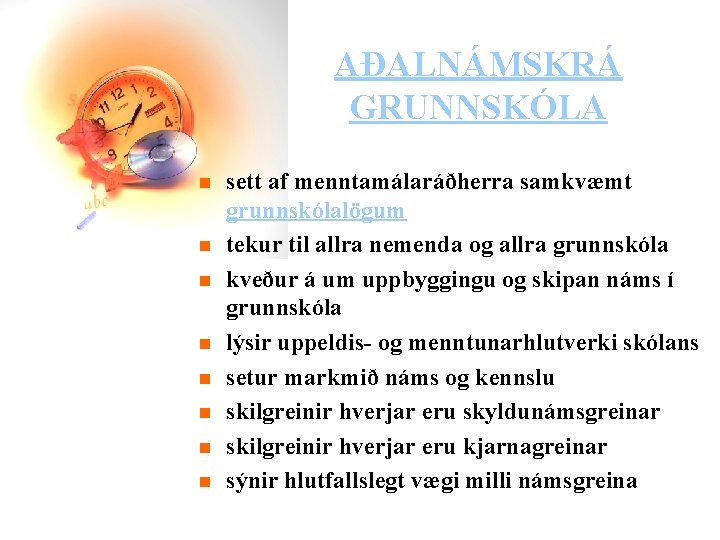 AÐALNÁMSKRÁ GRUNNSKÓLA

- sett af menntamálaráðherra samkvæmt grunnskólalögum
- tekur til allra nemenda og allra grunnskóla
- kveður á um uppbyggingu og skipan náms í grunnskóla
- lýsir uppeldis- og menntunarhlutverki skólans
- setur markmið náms og kennslu
- skilgreinir hverjar eru skyldunámsgreinar
- skilgreinir hverjar eru kjarnagreinar
- sýnir hlutfallslegt vægi milli námsgreina